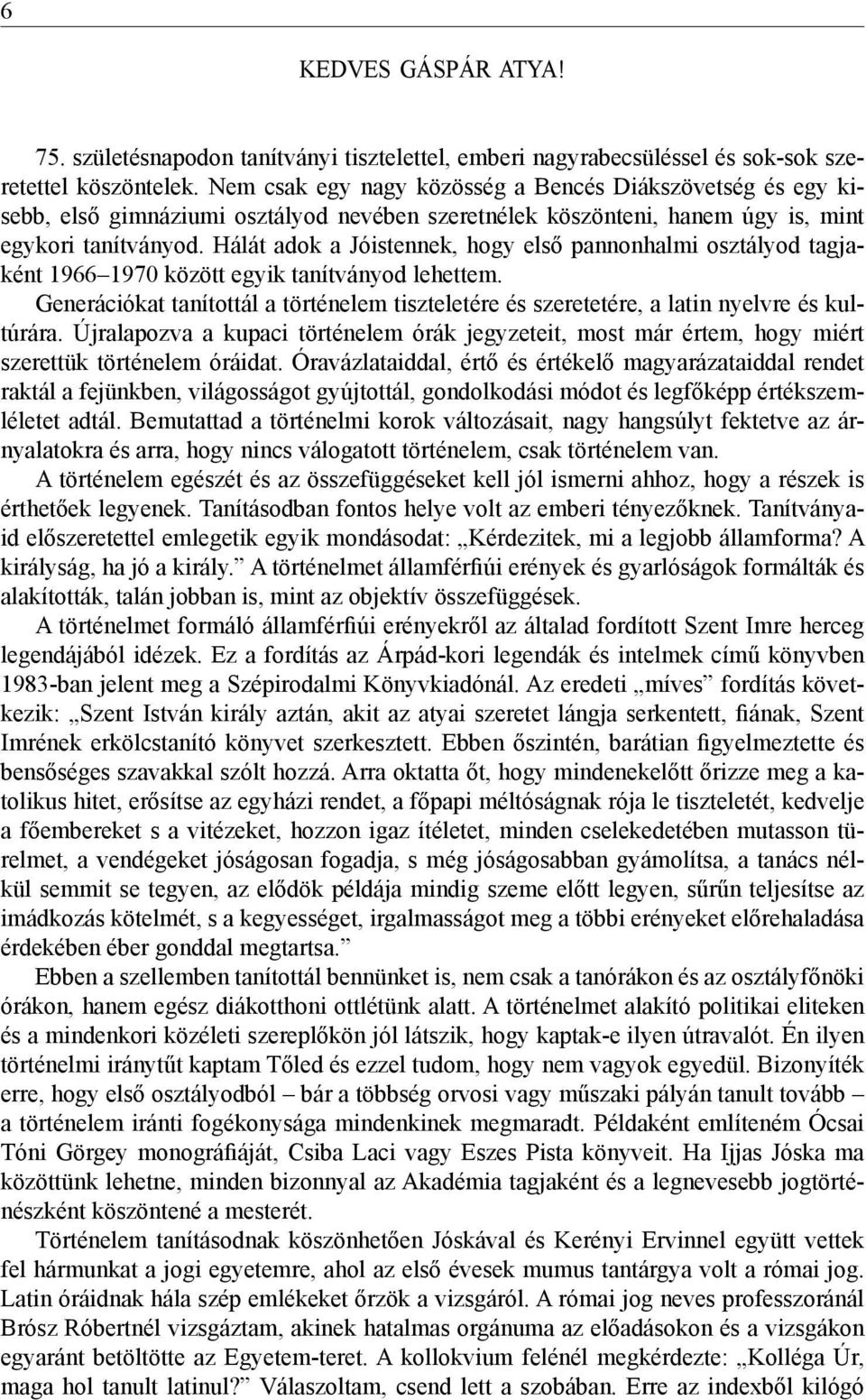 6

KEDVES GÁSPÁR ATYA!

75. születésnapodon tanítványi tisztelettel, emberi nagyrabecsüléssel és sok-sok szeretettel köszöntelek. Nem csak egy nagy közösség a Bencés Diákszövetség és egy kisebb, első gimnáziumi osztályod nevében szeretnélek köszönteni, hanem úgy is, mint egykori tanítványod. Hálát adok a Jóistennek, hogy első pannonhalmi osztályod tagjaként 1966–1970 között egyik tanítványod lehettem.

Generációkat tanítottál a történelem tiszteletére és szeretetére, a latin nyelvre és kultúrára. Újralapozva a kupaci történelem órák jegyzeteit, most már értem, hogy miért szerettük történelem óráidat. Óravázlataiddal, értő és értékelő magyarázataiddal rendet raktál a fejünkben, világosságot gyújtottál, gondolkodási módot és legfőképp értékszemléletet adtál. Bemutattad a történelmi korok változásait, nagy hangsúlyt fektetve az árnyalatokra és arra, hogy nincs válogatott történelem, csak történelem van.

A történelem egészét és az összefüggéseket kell jól ismerni ahhoz, hogy a részek is érthetőek legyenek. Tanításodban fontos helye volt az emberi tényezőknek. Tanítványaid előszeretettel emlegetik egyik mondásodat: „Kérdezitek, mi a legjobb államforma? A királyság, ha jó a király.” A történelmet államférfiúi erények és gyarlóságok formálták és alakították, talán jobban is, mint az objektív összefüggések.

A történelmet formáló államférfiúi erényekről az általad fordított Szent Imre herceg legendájából idézek. Ez a fordítás az Árpád-kori legendák és intelmek című könyvben 1983-ban jelent meg a Szépirodalmi Könyvkiadónál. Az eredeti „míves” fordítás következik: „Szent István király aztán, akit az atyai szeretet lángja serkentett, fiának, Szent Imrének erkölcstanító könyvet szerkesztett. Ebben őszintén, barátian figyelmeztette és bensőséges szavakkal szólt hozzá. Arra oktatta őt, hogy mindenekelőtt őrizze meg a katolikus hitet, erősítse az egyházi rendet, a főpapi méltóságnak rója le tiszteletét, kedvelje a főembereket s a vitézeket, hozzon igaz ítéletet, minden cselekedetében mutasson türelmet, a vendégeket jóságosan fogadja, s még jóságosabban gyámolítsa, a tanács nélkül semmit se tegyen, az elődök példája mindig szeme előtt legyen, sűrűn teljesítse az imádkozás kötelmét, s a kegyességet, irgalmasságot meg a többi erényeket előrehaladása érdekében éber gonddal megtartsa.”

Ebben a szellemben tanítottál bennünket is, nem csak a tanórákon és az osztályfőnöki órákon, hanem egész diákotthoni ottlétünk alatt. A történelmet alakító politikai eliteken és a mindenkori közéleti szereplőkön jól látszik, hogy kaptak-e ilyen útravalót. Én ilyen történelmi iránytűt kaptam Tőled és ezzel tudom, hogy nem vagyok egyedül. Bizonyíték erre, hogy első osztályodból – bár a többség orvosi vagy műszaki pályán tanult tovább – a történelem iránti fogékonysága mindenkinek megmaradt. Példaként említeném Ócsai Tóni Görgey monográfiáját, Csiba Laci vagy Eszes Pista könyveit. Ha Ijjas Jóska ma közöttünk lehetne, minden bizonnyal az Akadémia tagjaként és a legnevesebb jogtörténészként köszöntené a mesterét.

Történelem tanításodnak köszönhetően Jóskával és Kerényi Ervinnel együtt vettek fel hármunkat a jogi egyetemre, ahol az első évesek mumus tantárgya volt a római jog. Latin óráidnak hála szép emlékeket őrzök a vizsgáról. A római jog neves professzoránál Brósz Róbertnél vizsgáztam, akinek hatalmas orgánuma az előadásokon és a vizsgákon egyaránt betöltötte az Egyetem-teret. A kollokvium felénél megkérdezte: „Kolléga Úr, maga hol tanult latinul?” Válaszoltam, csend lett a szobában. Erre az indexből kilógó